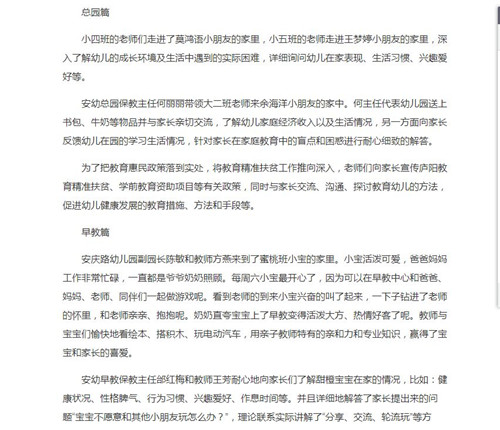 总园篇

小四班的老师们走进了莫鸿语小朋友的家里，小五班的老师走进王梦婷小朋友的家里，深入了解幼儿的成长环境及生活中遇到的实际困难，详细询问幼儿在家表现、生活习惯、兴趣爱好等。

安幼总园保教主任何丽丽带领大二班老师来余海洋小朋友的家中。何主任代表幼儿园送上书包、牛奶等物品并与家长亲切交流，了解幼儿家庭经济收入以及生活情况，另一方面向家长反馈幼儿在园的学习生活情况，针对家长在家庭教育中的盲点和困惑进行耐心细致的解答。

为了把教育惠民政策落到实处，将教育精准扶贫工作推向深入，老师们向家长宣传庐阳教育精准扶贫、学前教育资助项目等有关政策，同时与家长交流、沟通、探讨教育幼儿的方法，促进幼儿健康发展的教育措施、方法和手段等。

早教篇

安庆路幼儿园副园长陈敏和教师方燕来到了蜜桃班小宝的家里。小宝活泼可爱，爸爸妈妈工作非常忙碌，一直都是爷爷奶奶照顾。每周六小宝最开心了，因为可以在早教中心和爸爸、妈妈、老师、同伴们一起做游戏呢。看到老师的到来小宝兴奋的叫了起来，一下子钻进了老师的怀里，和老师亲亲、抱抱呢。奶奶直夸宝宝上了早教变得活泼大方、热情好客了呢。教师与宝宝们愉快地看绘本、搭积木、玩电动汽车，用亲子教师特有的亲和力和专业知识，赢得了宝宝和家长的喜爱。

安幼早教保教主任邰红梅和教师王芳耐心地向家长们了解甜橙宝宝在家的情况，比如：健康状况、性格脾气、行为习惯、兴趣爱好、作息时间等。并且详细地解答了家长提出来的问题"宝宝不愿意和其他小朋友玩怎么办？"，理论联系实际讲解了"分享、交流、轮流玩"等方